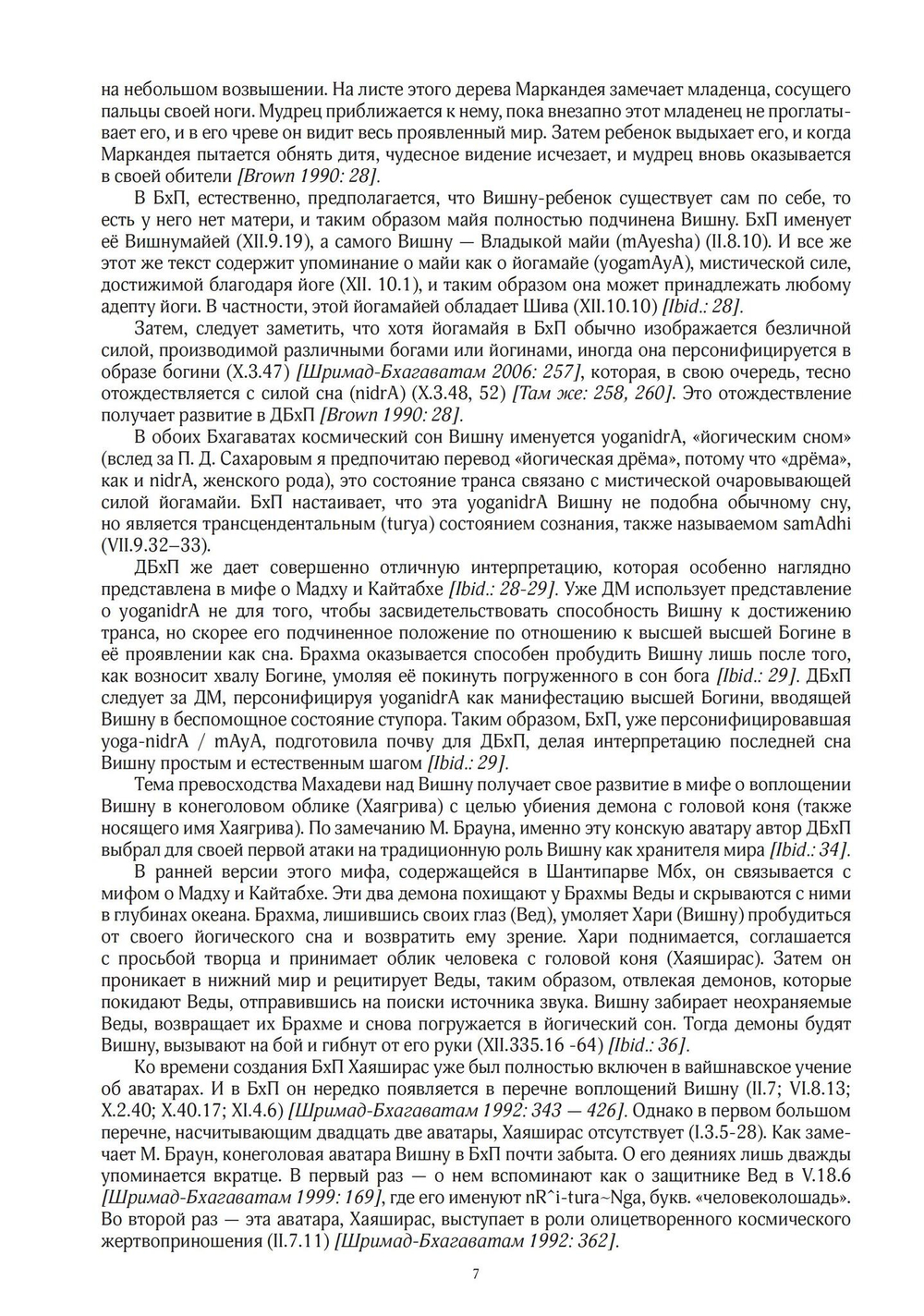 на небольшом возвышении. На листе этого дерева Маркандея замечает младенца, сосущего пальцы своей ноги. Мудрец приближается к нему, пока внезапно этот младенец не проглатывает его, и в его чреве он видит весь проявленный мир. Затем ребенок выдыхает его, и когда Маркандея пытается обнять дитя, чудесное видение исчезает, и мудрец вновь оказывается в своей обители [Brown 1990: 28].

В БхП, естественно, предполагается, что Вишну-ребенок существует сам по себе, то есть у него нет матери, и таким образом майя полностью подчинена Вишну. БхП именует её Вишнумайей (XII.9.19), а самого Вишну — Владыкой майи (mAyesha) (II.8.10). И все же этот же текст содержит упоминание о майи как о йогамайе (yogamAyA), мистической силе, достижимой благодаря йоге (XII. 10.1), и таким образом она может принадлежать любому адепту йоги. В частности, этой йогамайей обладает Шива (XII.10.10) [Ibid.: 28].

Затем, следует заметить, что хотя йогамайя в БхП обычно изображается безличной силой, производимой различными богами или йогинами, иногда она персонифицируется в образе богини (X.3.47) [Шримад-Бхагаватам 2006: 257], которая, в свою очередь, тесно отождествляется с силой сна (nidrA) (X.3.48, 52) [Там же: 258, 260]. Это отождествление получает развитие в ДБхП [Brown 1990: 28].

В обоих Бхагаватах космический сон Вишну именуется yoganidrA, «йогическим сном» (вслед за П. Д. Сахаровым я предпочитаю перевод «йогическая дрёма», потому что «дрёма», как и nidrA, женского рода), это состояние транса связано с мистической очаровывающей силой йогамайи. БхП настаивает, что эта yoganidrA Вишну не подобна обычному сну, но является трансцендентальным (turya) состоянием сознания, также называемом samAdhi (VII.9.32–33).

ДБхП же дает совершенно отличную интерпретацию, которая особенно наглядно представлена в мифе о Мадху и Кайтабхе [Ibid.: 28-29]. Уже ДМ использует представление о yoganidrA не для того, чтобы засвидетельствовать способность Вишну к достижению транса, но скорее его подчиненное положение по отношению к высшей высшей Богине в её проявлении как сна. Брахма оказывается способен пробудить Вишну лишь после того, как возносит хвалу Богине, умоляя её покинуть погруженного в сон бога [Ibid.: 29]. ДБхП следует за ДМ, персонифицируя yoganidrA как манифестацию высшей Богини, вводящей Вишну в беспомощное состояние ступора. Таким образом, БхП, уже персонифицировавшая yoga-nidrA / mAyA, подготовила почву для ДБхП, делая интерпретацию последней сна Вишну простым и естественным шагом [Ibid.: 29].

Тема превосходства Махадеви над Вишну получает свое развитие в мифе о воплощении Вишну в конеголовом облике (Хаягрива) с целью убиения демона с головой коня (также носящего имя Хаягрива). По замечанию М. Брауна, именно эту конскую аватару автор ДБхП выбрал для своей первой атаки на традиционную роль Вишну как хранителя мира [Ibid.: 34].

В ранней версии этого мифа, содержащейся в Шантипарве Мбх, он связывается с мифом о Мадху и Кайтабхе. Эти два демона похищают у Брахмы Веды и скрываются с ними в глубинах океана. Брахма, лишившись своих глаз (Вед), умоляет Хари (Вишну) пробудиться от своего йогического сна и возвратить ему зрение. Хари поднимается, соглашается с просьбой творца и принимает облик человека с головой коня (Хаяширас). Затем он проникает в нижний мир и рецитирует Веды, таким образом, отвлекая демонов, которые покидают Веды, отправившись на поиски источника звука. Вишну забирает неохраняемые Веды, возвращает их Брахме и снова погружается в йогический сон. Тогда демоны будят Вишну, вызывают на бой и гибнут от его руки (XII.335.16 -64) [Ibid.: 36].

Ко времени создания БхП Хаяширас уже был полностью включен в вайшнавское учение об аватарах. И в БхП он нередко появляется в перечне воплощений Вишну (II.7; VI.8.13; X.2.40; X.40.17; XI.4.6) [Шримад-Бхагаватам 1992: 343 — 426]. Однако в первом большом перечне, насчитывающим двадцать две аватары, Хаяширас отсутствует (I.3.5-28). Как замечает М. Браун, конеголовая аватара Вишну в БхП почти забыта. О его деяниях лишь дважды упоминается вкратце. В первый раз — о нем вспоминают как о защитнике Вед в V.18.6 [Шримад-Бхагаватам 1999: 169], где его именуют nR^i-tura~Nga, букв. «человеколошадь». Во второй раз — эта аватара, Хаяширас, выступает в роли олицетворенного космического жертвоприношения (II.7.11) [Шримад-Бхагаватам 1992: 362].

7